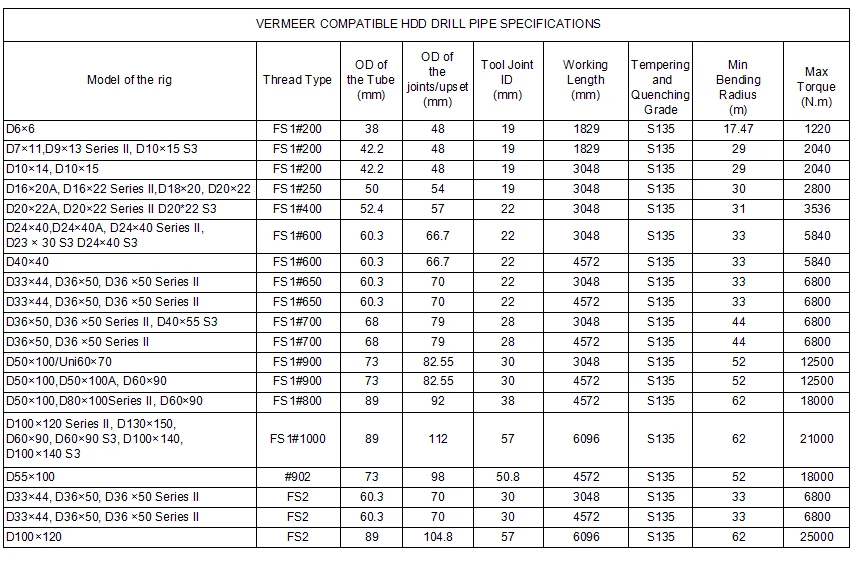 VERMEER COMPATIBLE HDD DRILL PIPE SPECIFICATIONS

| Model of the rig | Thread Type | OD of the Tube (mm) | OD of the joints/upset (mm) | Tool Joint ID (mm) | Working Length (mm) | Tempering and Quenching Grade | Min Bending Radius (m) | Max Torque (N.m) |
|---|---|---|---|---|---|---|---|---|
| D6×6 | FS1#200 | 38 | 48 | 19 | 1829 | S135 | 17.47 | 1220 |
| D7×11,D9×13 Series II, D10×15 S3 | FS1#200 | 42.2 | 48 | 19 | 1829 | S135 | 29 | 2040 |
| D10×14, D10×15 | FS1#200 | 42.2 | 48 | 19 | 3048 | S135 | 29 | 2040 |
| D16×20A, D16×22 Series II,D18×20, D20×22 | FS1#250 | 50 | 54 | 19 | 3048 | S135 | 30 | 2800 |
| D20×22A, D20×22 Series II D20*22 S3 | FS1#400 | 52.4 | 57 | 22 | 3048 | S135 | 31 | 3536 |
| D24×40,D24×40A, D24×40 Series II, D23 × 30 S3 D24×40 S3 | FS1#600 | 60.3 | 66.7 | 22 | 3048 | S135 | 33 | 5840 |
| D40×40 | FS1#600 | 60.3 | 66.7 | 22 | 4572 | S135 | 33 | 5840 |
| D33×44, D36×50, D36 ×50 Series II | FS1#650 | 60.3 | 70 | 22 | 3048 | S135 | 33 | 6800 |
| D33×44, D36×50, D36 ×50 Series II | FS1#650 | 60.3 | 70 | 22 | 4572 | S135 | 33 | 6800 |
| D36×50, D36 ×50 Series II, D40×55 S3 | FS1#700 | 68 | 79 | 28 | 3048 | S135 | 44 | 6800 |
| D36×50, D36 ×50 Series II | FS1#700 | 68 | 79 | 28 | 4572 | S135 | 44 | 6800 |
| D50×100/Uni60×70 | FS1#900 | 73 | 82.55 | 30 | 3048 | S135 | 52 | 12500 |
| D50×100,D50×100A, D60×90 | FS1#900 | 73 | 82.55 | 30 | 4572 | S135 | 52 | 12500 |
| D50×100,D80×100Series II, D60×90 | FS1#800 | 89 | 92 | 38 | 4572 | S135 | 62 | 18000 |
| D100×120 Series II, D130×150, D60×90, D60×90 S3, D100×140, D100×140 S3 | FS1#1000 | 89 | 112 | 57 | 6096 | S135 | 62 | 21000 |
| D55×100 | #902 | 73 | 98 | 50.8 | 4572 | S135 | 52 | 18000 |
| D33×44, D36×50, D36 ×50 Series II | FS2 | 60.3 | 70 | 30 | 3048 | S135 | 33 | 6800 |
| D33×44, D36×50, D36 ×50 Series II | FS2 | 60.3 | 70 | 30 | 4572 | S135 | 33 | 6800 |
| D100×120 | FS2 | 89 | 104.8 | 57 | 6096 | S135 | 62 | 25000 |